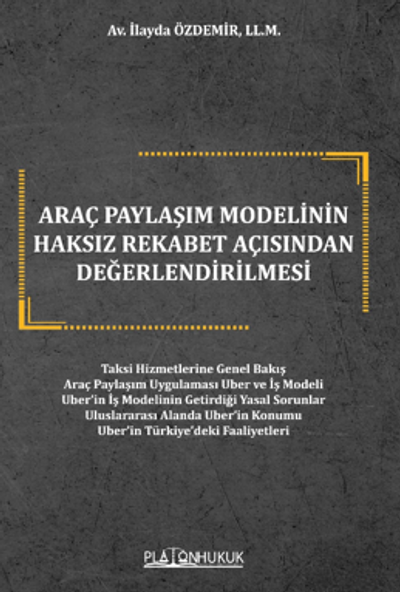 Av. İlayda ÖZDEMİR, LL.M.

ARAÇ PAYLAŞIM MODELİNİN HAKSIZ REKABET AÇISINDAN DEĞERLENDİRİLMESİ

Taksi Hizmetlerine Genel Bakış
Araç Paylaşım Uygulaması Uber ve İş Modeli
Uber'in İş Modelinin Getirdiği Yasal Sorunlar
Uluslararası Alanda Uber'in Konumu
Uber'in Türkiye'deki Faaliyetleri

PLATONHUKUK